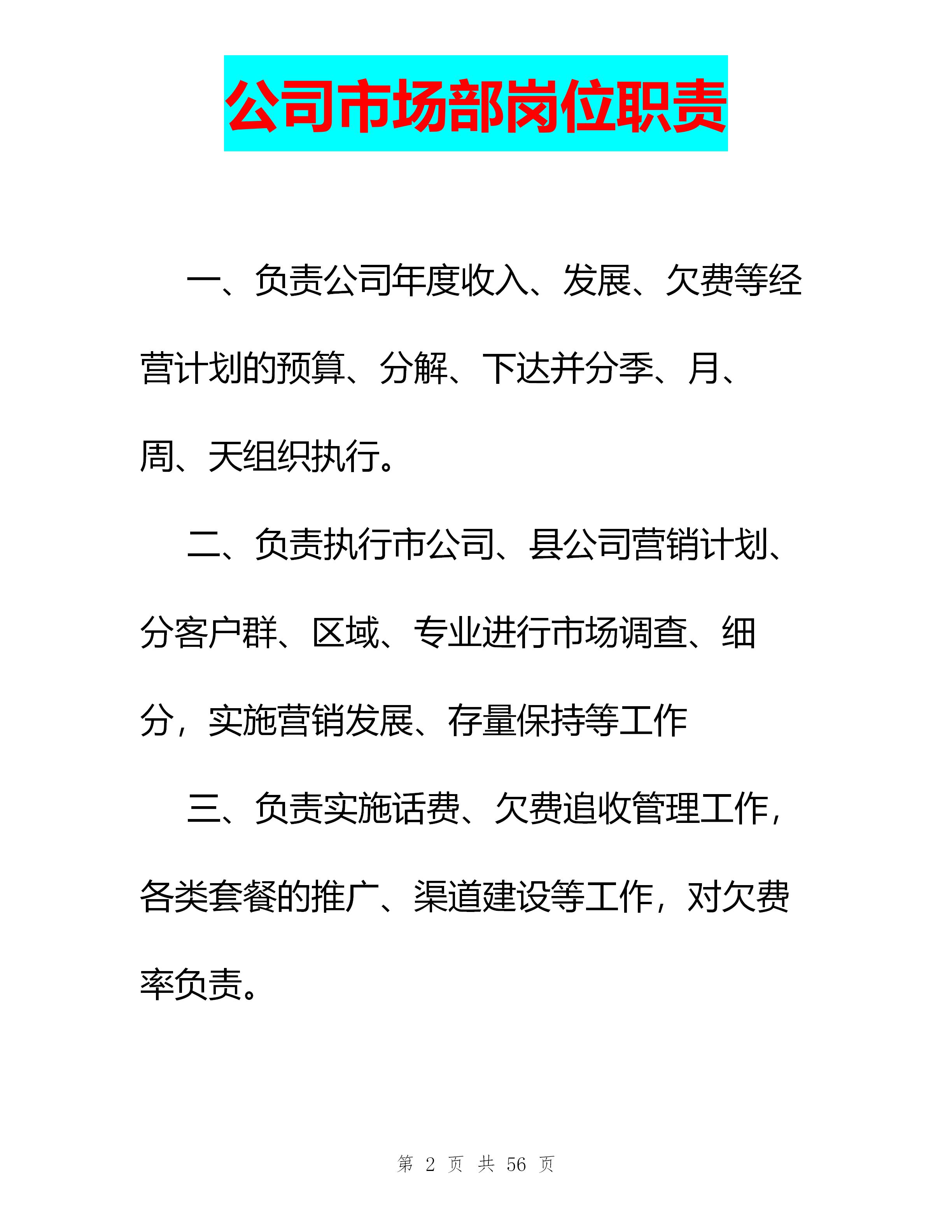 公司市场部岗位职责

一、负责公司年度收入、发展、欠费等经营计划的预算、分解、下达并分季、月、周、天组织执行。

二、负责执行市公司、县公司营销计划、分客户群、区域、专业进行市场调查、细分，实施营销发展、存量保持等工作

三、负责实施话费、欠费追收管理工作，各类套餐的推广、渠道建设等工作，对欠费率负责。

第 2 页 共 56 页